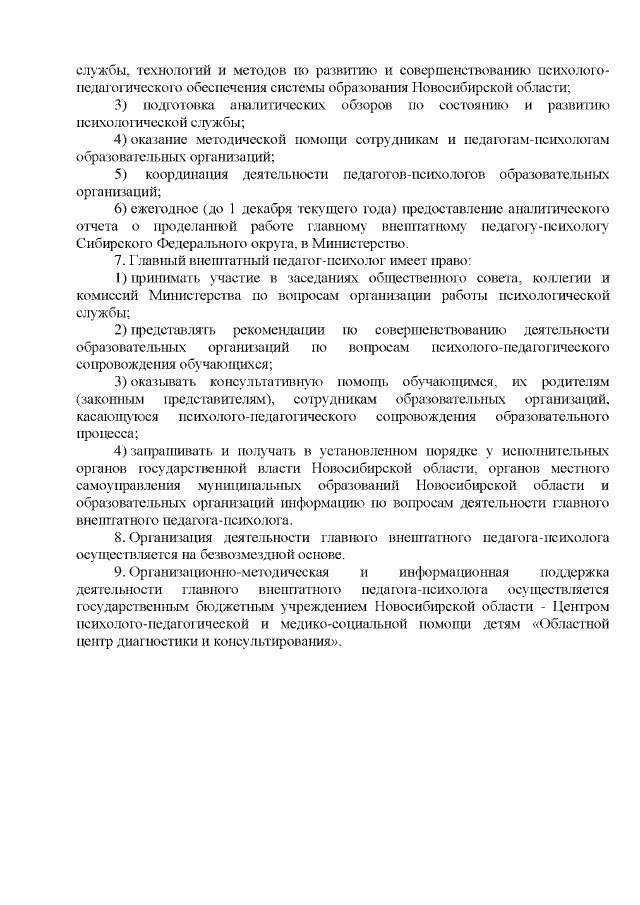 службы, технологий и методов по развитию и совершенствованию психолого-педагогического обеспечения системы образования Новосибирской области;

3) подготовка аналитических обзоров по состоянию и развитию психологической службы;

4) оказание методической помощи сотрудникам и педагогам-психологам образовательных организаций;

5) координация деятельности педагогов-психологов образовательных организаций;

6) ежегодное (до 1 декабря текущего года) предоставление аналитического отчета о проделанной работе главному внештатному педагогу-психологу Сибирского Федерального округа, в Министерство.

7. Главный внештатный педагог-психолог имеет право:

1) принимать участие в заседаниях общественного совета, коллегии и комиссий Министерства по вопросам организации работы психологической службы;

2) представлять рекомендации по совершенствованию деятельности образовательных организаций по вопросам психолого-педагогического сопровождения обучающихся;

3) оказывать консультативную помощь обучающимся, их родителям (законным представителям), сотрудникам образовательных организаций, касающуюся психолого-педагогического сопровождения образовательного процесса;

4) запрашивать и получать в установленном порядке у исполнительных органов государственной власти Новосибирской области, органов местного самоуправления муниципальных образований Новосибирской области и образовательных организаций информацию по вопросам деятельности главного внештатного педагога-психолога.

8. Организация деятельности главного внештатного педагога-психолога осуществляется на безвозмездной основе.

9. Организационно-методическая и информационная поддержка деятельности главного внештатного педагога-психолога осуществляется государственным бюджетным учреждением Новосибирской области - Центром психолого-педагогической и медико-социальной помощи детям «Областной центр диагностики и консультирования».